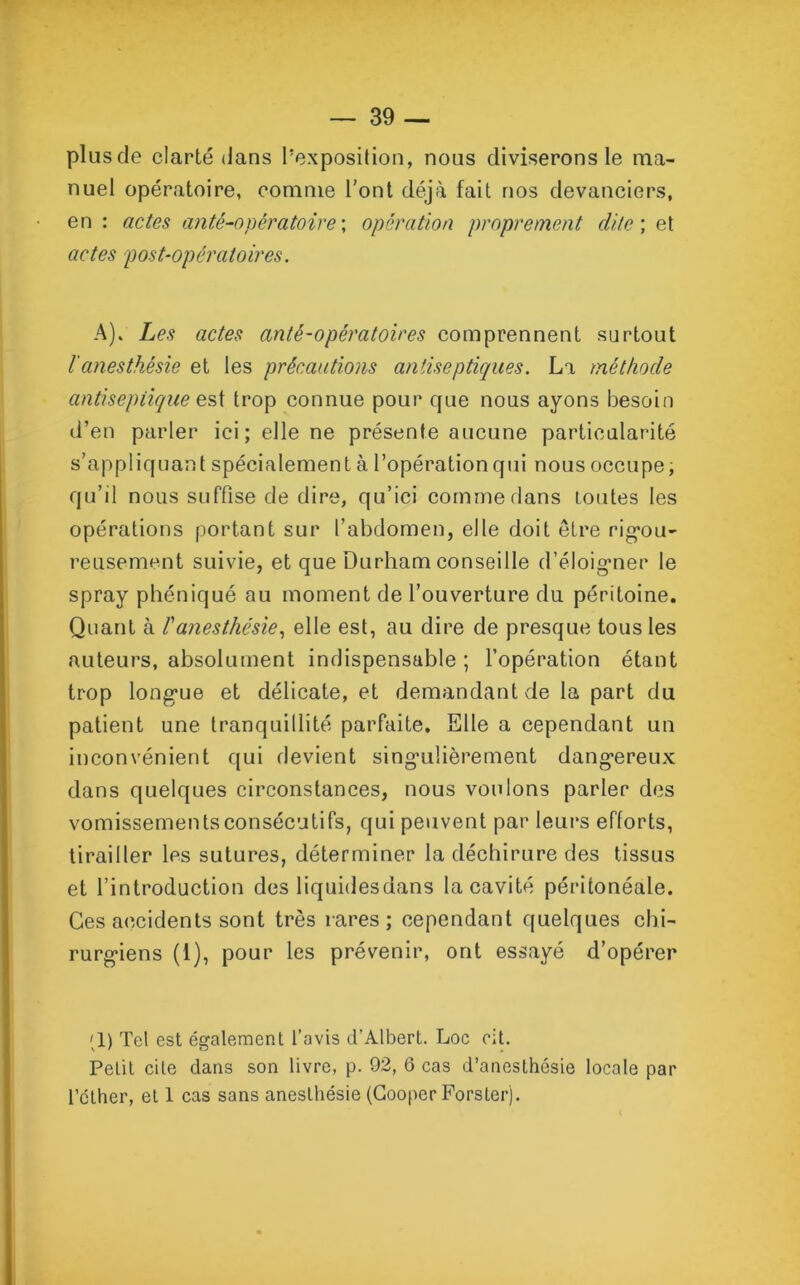 — 39 —

plus de clarté dans l'exposition, nous diviserons le manuel opératoire, comme l'ont déjà fait nos devanciers, en : actes anté-opératoire ; opération proprement dite ; et actes post-opératoires.

A). Les actes anté-opératoires comprennent surtout l'anesthésie et les précautions antiseptiques. La méthode antiseptique est trop connue pour que nous ayons besoin d'en parler ici ; elle ne présente aucune particularité s'appliquant spécialement à l'opération qui nous occupe ; qu'il nous suffise de dire, qu'ici comme dans toutes les opérations portant sur l'abdomen, elle doit être rigoureusement suivie, et que Durham conseille d'éloigner le spray phéniqué au moment de l'ouverture du péritoine. Quant à l'anesthésie, elle est, au dire de presque tous les auteurs, absolument indispensable ; l'opération étant trop longue et délicate, et demandant de la part du patient une tranquillité parfaite. Elle a cependant un inconvénient qui devient singulièrement dangereux dans quelques circonstances, nous voulons parler des vomissements consécutifs, qui peuvent par leurs efforts, tirailler les sutures, déterminer la déchirure des tissus et l'introduction des liquides dans la cavité péritonéale. Ces accidents sont très rares ; cependant quelques chirurgiens (1), pour les prévenir, ont essayé d'opérer

(1) Tel est également l'avis d'Albert. Loc cit.
Petit cite dans son livre, p. 92, 6 cas d'anesthésie locale par l'éther, et 1 cas sans anesthésie (Cooper Forster).